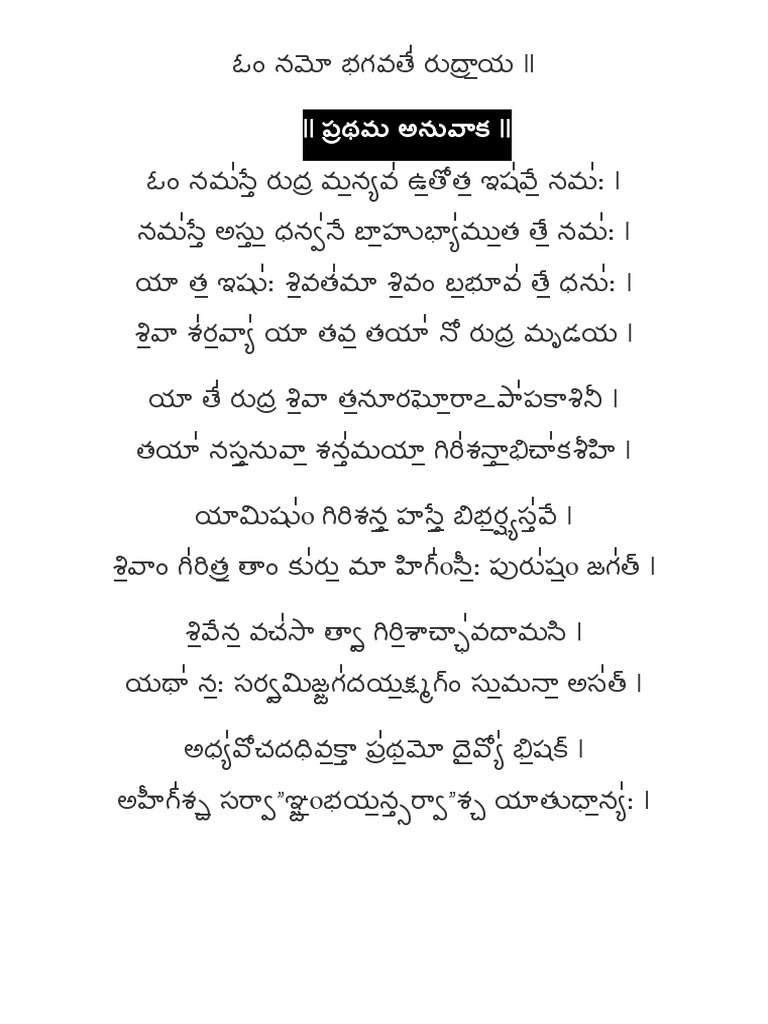 ఓం నమో భగవతే రుద్రాయ ॥

॥ ప్రథమ అనువాక ॥

ఓం నమస్తే రుద్ర మన్యవ ఉతోత ఇషవే నమః ।
నమస్తే అస్తు ధన్వనే బాహుభ్యాముత తే నమః ।
యా త ఇషుః శివతమా శివం బభూవ తే ధనుః ।
శివా శరవ్యా యా తవ తయా నో రుద్ర మృడయ ।

యా తే రుద్ర శివా తనూరఘోరాఽపాపకాశినీ ।
తయా నస్తనువా శన్తమయా గిరిశన్తాభిచాకశీహి ।

యామిషుం గిరిశన్త హస్తే బిభర్ష్యస్తవే ।
శివాం గిరిత్ర తాం కురు మా హిగ్ంసీః పురుషం జగత్ ।

శివేన వచసా త్వా గిరిశాచ్ఛావదామసి ।
యథా నః సర్వమిజ్జగదయక్ష్మగ్ం సుమనా అసత్ ।

అధ్యవోచదధివక్తా ప్రథమో దైవ్యో భిషక్ ।
అహీగ్‍శ్చ సర్వా”ఞ్జంభయన్త్సర్వా”శ్చ యాతుధాన్యః ।